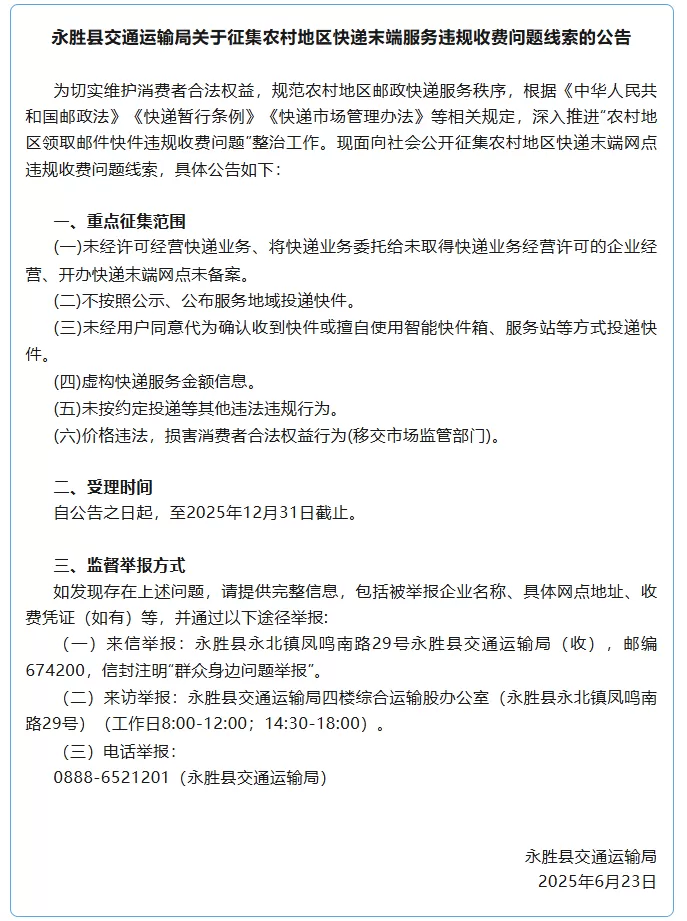 永胜县交通运输局关于征集农村地区快递末端服务违规收费问题线索的公告

为切实维护消费者合法权益，规范农村地区邮政快递服务秩序，根据《中华人民共和国邮政法》《快递暂行条例》《快递市场管理办法》等相关规定，深入推进“农村地区领取邮件快件违规收费问题”整治工作。现面向社会公开征集农村地区快递末端网点违规收费问题线索，具体公告如下：

一、重点征集范围
(一)未经许可经营快递业务、将快递业务委托给未取得快递业务经营许可的企业经营、开办快递末端网点未备案。
(二)不按照公示、公布服务地域投递快件。
(三)未经用户同意代为确认收到快件或擅自使用智能快件箱、服务站等方式投递快件。
(四)虚构快递服务金额信息。
(五)未按约定投递等其他违法违规行为。
(六)价格违法，损害消费者合法权益行为(移交市场监管部门)。

二、受理时间
自公告之日起，至2025年12月31日截止。

三、监督举报方式
如发现存在上述问题，请提供完整信息，包括被举报企业名称、具体网点地址、收费凭证（如有）等，并通过以下途径举报：
（一）来信举报：永胜县永北镇凤鸣南路29号永胜县交通运输局（收），邮编674200，信封注明“群众身边问题举报”。
（二）来访举报：永胜县交通运输局四楼综合运输股办公室（永胜县永北镇凤鸣南路29号）（工作日8:00-12:00；14:30-18:00）。
（三）电话举报：
0888-6521201（永胜县交通运输局）

永胜县交通运输局
2025年6月23日